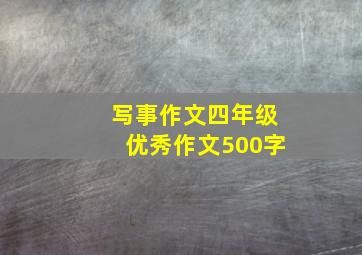 写事作文四年级
优秀作文500字